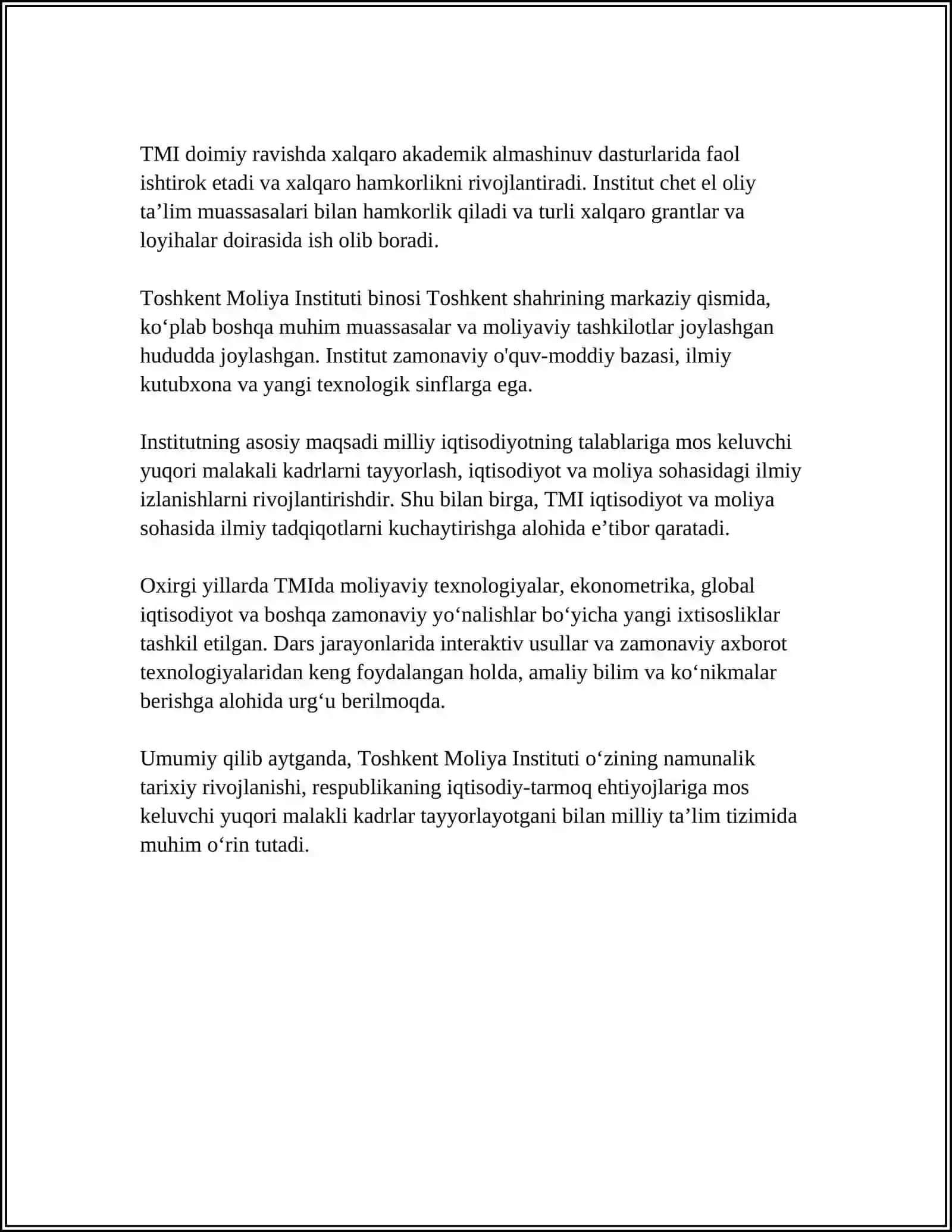 TMI doimiy ravishda xalqaro akademik almashinuv dasturlarida faol ishtirok etadi va xalqaro hamkorlikni rivojlantiradi. Institut chet el oliy ta’lim muassasalari bilan hamkorlik qiladi va turli xalqaro grantlar va loyihalar doirasida ish olib boradi.

Toshkent Moliya Instituti binosi Toshkent shahrining markaziy qismida, ko‘plab boshqa muhim muassasalar va moliyaviy tashkilotlar joylashgan hududda joylashgan. Institut zamonaviy o'quv-moddiy bazasi, ilmiy kutubxona va yangi texnologik sinflarga ega.

Institutning asosiy maqsadi milliy iqtisodiyotning talablariga mos keluvchi yuqori malakali kadrlarni tayyorlash, iqtisodiyot va moliya sohasidagi ilmiy izlanishlarni rivojlantirishdir. Shu bilan birga, TMI iqtisodiyot va moliya sohasida ilmiy tadqiqotlarni kuchaytirishga alohida e’tibor qaratadi.

Oxirgi yillarda TMIda moliyaviy texnologiyalar, ekonometrika, global iqtisodiyot va boshqa zamonaviy yo‘nalishlar bo‘yicha yangi ixtisosliklar tashkil etilgan. Dars jarayonlarida interaktiv usullar va zamonaviy axborot texnologiyalaridan keng foydalangan holda, amaliy bilim va ko‘nikmalar berishga alohida urg‘u berilmoqda.

Umumiy qilib aytganda, Toshkent Moliya Instituti o‘zining namunalik tarixiy rivojlanishi, respublikaning iqtisodiy-tarmoq ehtiyojlariga mos keluvchi yuqori malakli kadrlar tayyorlayotgani bilan milliy ta’lim tizimida muhim o‘rin tutadi.